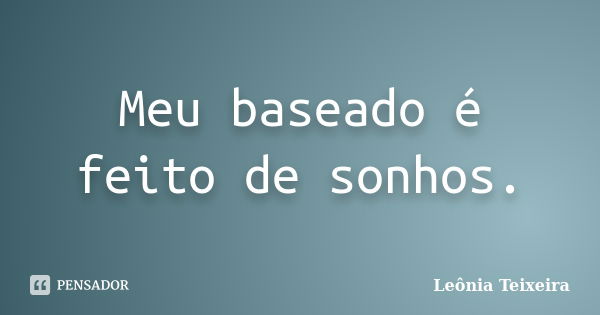 Meu baseado é feito de sonhos.

PENSADOR

Leônia Teixeira